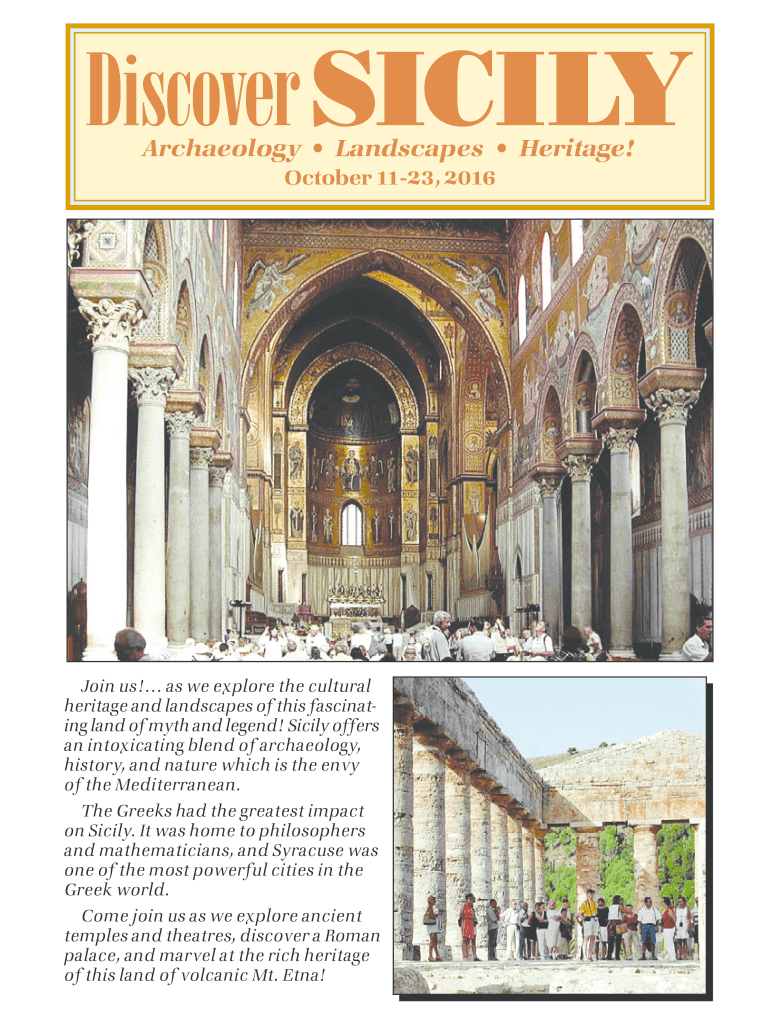 Discover SICILY
Archaeology • Landscapes • Heritage!
October 11-23, 2016

Join us!… as we explore the cultural heritage and landscapes of this fascinating land of myth and legend! Sicily offers an intoxicating blend of archaeology, history, and nature which is the envy of the Mediterranean.

The Greeks had the greatest impact on Sicily. It was home to philosophers and mathematicians, and Syracuse was one of the most powerful cities in the Greek world.

Come join us as we explore ancient temples and theatres, discover a Roman palace, and marvel at the rich heritage of this land of volcanic Mt. Etna!